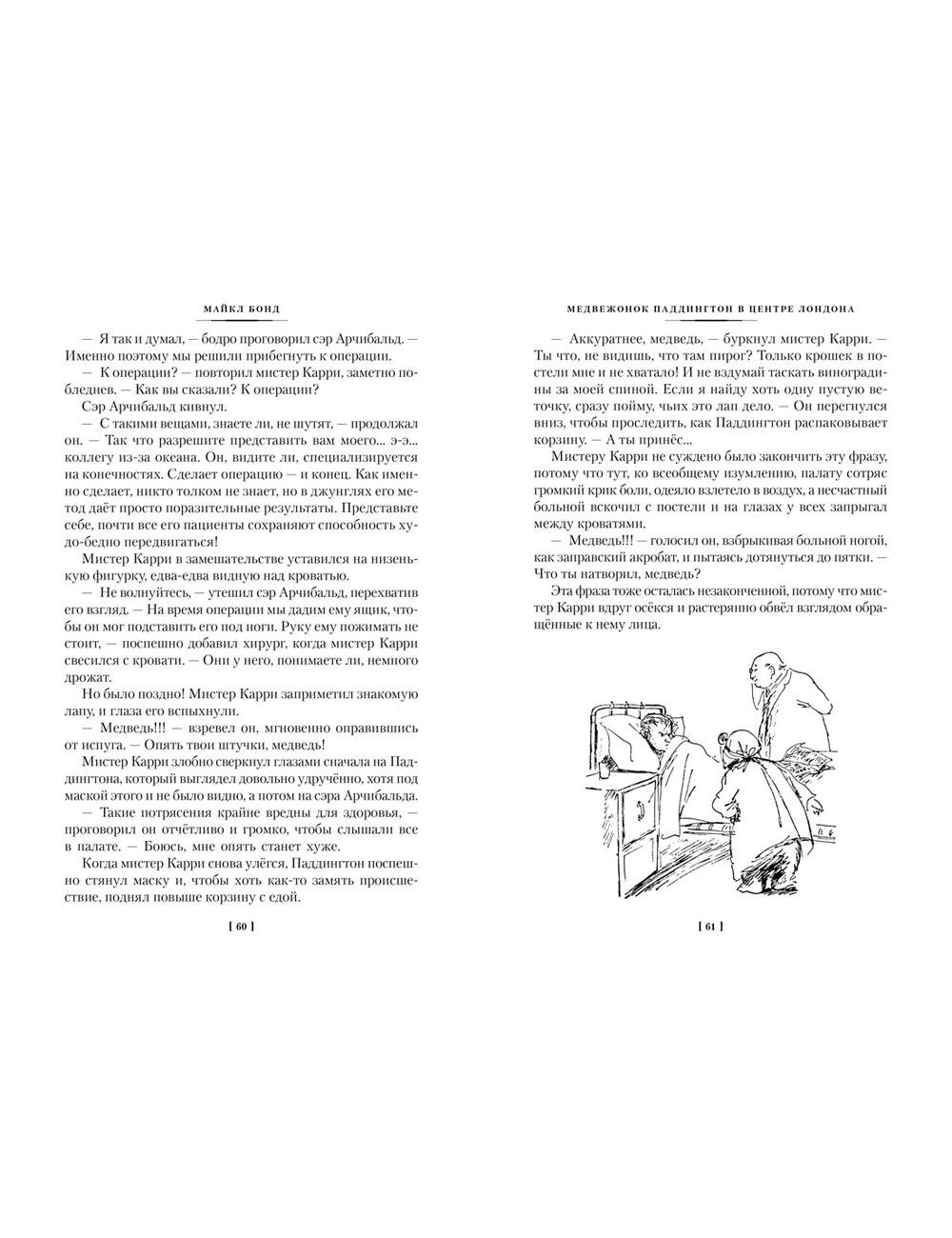 МАЙКЛ БОНД

— Я так и думал, — бодро проговорил сэр Арчибальд. — Именно поэтому мы решили прибегнуть к операции.

— К операции? — повторил мистер Карри, заметно побледнев. — Как вы сказали? К операции?

Сэр Арчибальд кивнул.

— С такими вещами, знаете ли, не шутят, — продолжал он. — Так что разрешите представить вам моего... э-э... коллегу из-за океана. Он, видите ли, специализируется на конечностях. Сделает операцию — и конец. Как именно сделает, никто толком не знает, но в джунглях его метод даёт просто поразительные результаты. Представьте себе, почти все его пациенты сохраняют способность худо-бедно передвигаться!

Мистер Карри в замешательстве уставился на низенькую фигурку, едва-едва видную над кроватью.

— Не волнуйтесь, — утешил сэр Арчибальд, перехватив его взгляд. — На время операции мы дадим ему ящик, чтобы он мог подставить его под ноги. Руку ему пожимать не стоит, — поспешно добавил хирург, когда мистер Карри свесился с кровати. — Они у него, понимаете ли, немного дрожат.

Но было поздно! Мистер Карри заприметил знакомую лапу, и глаза его вспыхнули.

— Медведь!!! — взревел он, мгновенно оправившись от испуга. — Опять твои штучки, медведь!

Мистер Карри злобно сверкнул глазами сначала на Паддингтона, который выглядел довольно удручённо, хотя под маской этого и не было видно, а потом на сэра Арчибальда.

— Такие потрясения крайне вредны для здоровья, — проговорил он отчётливо и громко, чтобы слышали все в палате. — Боюсь, мне опять станет хуже.

Когда мистер Карри снова улёгся, Паддингтон поспешно стянул маску и, чтобы хоть как-то замять происшествие, поднял повыше корзину с едой.

[ 60 ]

МЕДВЕЖОНОК ПАДДИНГТОН В ЦЕНТРЕ ЛОНДОНА

— Аккуратнее, медведь, — буркнул мистер Карри. — Ты что, не видишь, что там пирог? Только крошек в постели мне и не хватало! И не вздумай таскать виноградины за моей спиной. Если я найду хоть одну пустую веточку, сразу пойму, чьих это лап дело. — Он перегнулся вниз, чтобы проследить, как Паддингтон распаковывает корзину. — А ты принёс...

Мистеру Карри не суждено было закончить эту фразу, потому что тут, ко всеобщему изумлению, палату сотряс громкий крик боли, одеяло взлетело в воздух, а несчастный больной вскочил с постели и на глазах у всех запрыгал между кроватями.

— Медведь!!! — голосил он, взбрыкивая больной ногой, как заправский акробат, и пытаясь дотянуться до пятки. — Что ты натворил, медведь?

Эта фраза тоже осталась незаконченной, потому что мистер Карри вдруг осёкся и растерянно обвёл взглядом обращённые к нему лица.

[ 61 ]